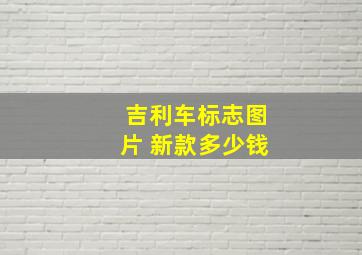 吉利车标志图片 新款多少钱